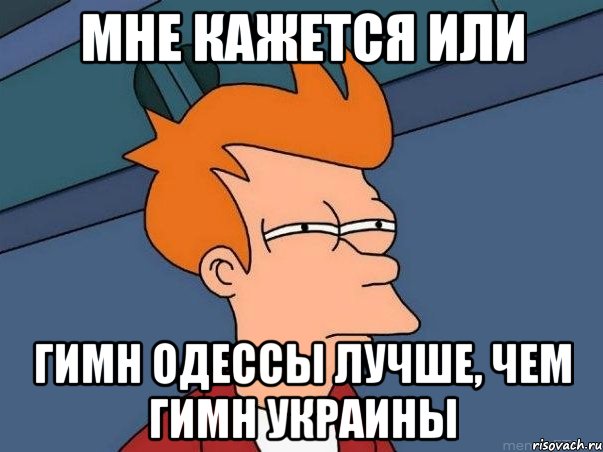 МНЕ КАЖЕТСЯ ИЛИ

ГИМН ОДЕССЫ ЛУЧШЕ, ЧЕМ ГИМН УКРАИНЫ

risovach.ru